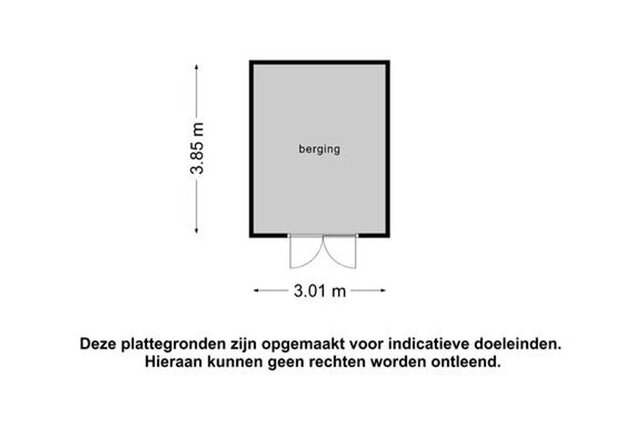 3.85 m

berging

3.01 m

Deze plattegronden zijn opgemaakt voor indicatieve doeleinden. Hieraan kunnen geen rechten worden ontleend.